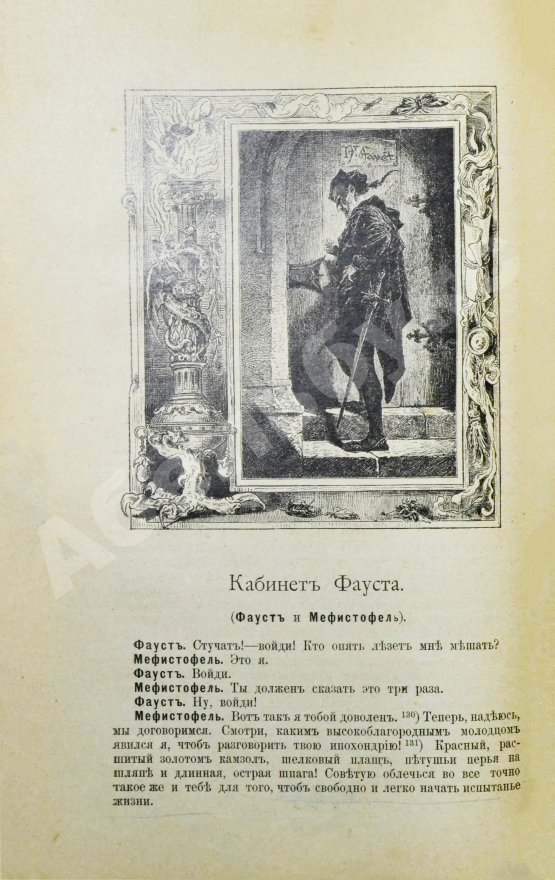 Кабинетъ Фауста.

(Фаустъ и Мефистофель).

Фаустъ. Стучатъ!—войди! Кто опять лѣзетъ мнѣ мѣшать?
Мефистофель. Это я.
Фаустъ. Войди.
Мефистофель. Ты долженъ сказать это три раза.
Фаустъ. Ну, войди!
Мефистофель. Вотъ такъ я тобой доволенъ. $^{130}$) Теперь, надѣюсь, мы договоримся. Смотри, какимъ высокоблагороднымъ молодцомъ явился я, чтобъ разговорить твою ипохондрію! $^{131}$) Красный, расшитый золотомъ камзолъ, шелковый плащъ, пѣтушьи перья на шляпѣ и длинная, острая шпага! Совѣтую облечься во все точно такое же и тебѣ для того, чтобъ свободно и легко начать испытанье жизни.